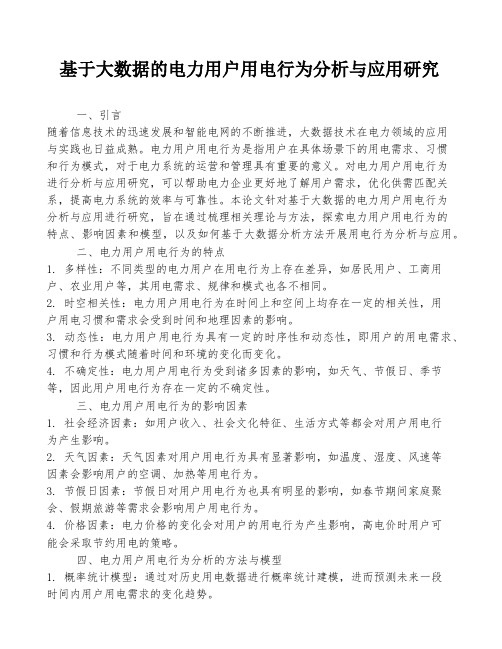 基于大数据的电力用户用电行为分析与应用研究

一、引言

随着信息技术的迅速发展和智能电网的不断推进，大数据技术在电力领域的应用与实践也日益成熟。电力用户用电行为是指用户在具体场景下的用电需求、习惯和行为模式，对于电力系统的运营和管理具有重要的意义。对电力用户用电行为进行分析与应用研究，可以帮助电力企业更好地了解用户需求，优化供需匹配关系，提高电力系统的效率与可靠性。本论文针对基于大数据的电力用户用电行为分析与应用进行研究，旨在通过梳理相关理论与方法，探索电力用户用电行为的特点、影响因素和模型，以及如何基于大数据分析方法开展用电行为分析与应用。

二、电力用户用电行为的特点

1. 多样性：不同类型的电力用户在用电行为上存在差异，如居民用户、工商用户、农业用户等，其用电需求、规律和模式也各不相同。

2. 时空相关性：电力用户用电行为在时间上和空间上均存在一定的相关性，用户用电习惯和需求会受到时间和地理因素的影响。

3. 动态性：电力用户用电行为具有一定的时序性和动态性，即用户的用电需求、习惯和行为模式随着时间和环境的变化而变化。

4. 不确定性：电力用户用电行为受到诸多因素的影响，如天气、节假日、季节等，因此用户用电行为存在一定的不确定性。

三、电力用户用电行为的影响因素

1. 社会经济因素：如用户收入、社会文化特征、生活方式等都会对用户用电行为产生影响。

2. 天气因素：天气因素对用户用电行为具有显著影响，如温度、湿度、风速等因素会影响用户的空调、加热等用电行为。

3. 节假日因素：节假日对用户用电行为也具有明显的影响，如春节期间家庭聚会、假期旅游等需求会影响用户用电行为。

4. 价格因素：电力价格的变化会对用户的用电行为产生影响，高电价时用户可能会采取节约用电的策略。

四、电力用户用电行为分析的方法与模型

1. 概率统计模型：通过对历史用电数据进行概率统计建模，进而预测未来一段时间内用户用电需求的变化趋势。